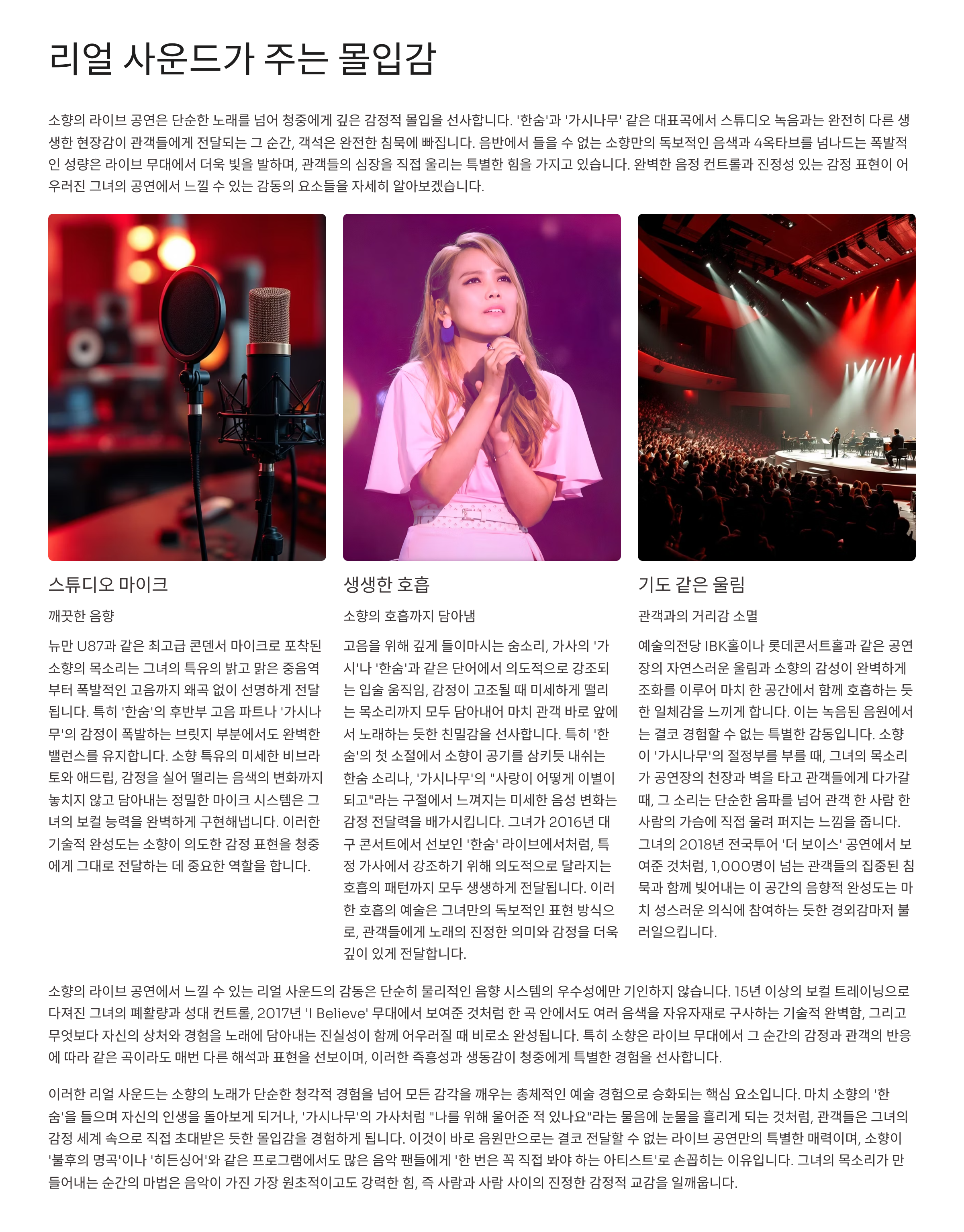 리얼 사운드가 주는 몰입감

소향의 라이브 공연은 단순한 노래를 넘어 청중에게 깊은 감정적 몰입을 선사합니다. '한숨'과 '가시나무' 같은 대표곡에서 스튜디오 녹음과는 완전히 다른 생생한 현장감이 관객들에게 전달되는 그 순간, 객석은 완전한 침묵에 빠집니다. 음반에서 들을 수 없는 소향만의 독보적인 음색과 4옥타브를 넘나드는 폭발적인 성량은 라이브 무대에서 더욱 빛을 발하며, 관객들의 심장을 직접 울리는 특별한 힘을 가지고 있습니다. 완벽한 음정 컨트롤과 진정성 있는 감정 표현이 어우러진 그녀의 공연에서 느낄 수 있는 감동의 요소들을 자세히 알아보겠습니다.

스튜디오 마이크

깨끗한 음향

뉴만 U87과 같은 최고급 콘덴서 마이크로 포착된 소향의 목소리는 그녀의 특유의 밝고 맑은 중음역부터 폭발적인 고음까지 왜곡 없이 선명하게 전달됩니다. 특히 '한숨'의 후반부 고음 파트나 '가시나무'의 감정이 폭발하는 브릿지 부분에서도 완벽한 밸런스를 유지합니다. 소향 특유의 미세한 비브라토와 애드립, 감정을 실어 떨리는 음색의 변화까지 놓치지 않고 담아내는 정밀한 마이크 시스템은 그녀의 보컬 능력을 완벽하게 구현해냅니다. 이러한 기술적 완성도는 소향이 의도한 감정 표현을 청중에게 그대로 전달하는 데 중요한 역할을 합니다.

생생한 호흡

소향의 호흡까지 담아냄

고음을 위해 깊게 들이마시는 숨소리, 가사의 '가시'나 '한숨'과 같은 단어에서 의도적으로 강조되는 입술 움직임, 감정이 고조될 때 미세하게 떨리는 목소리까지 모두 담아내어 마치 관객 바로 앞에서 노래하는 듯한 친밀감을 선사합니다. 특히 '한숨'의 첫 소절에서 소향이 공기를 삼키듯 내쉬는 한숨 소리나, '가시나무'의 "사랑이 어떻게 이별이 되고"라는 구절에서 느껴지는 미세한 음성 변화는 감정 전달력을 배가시킵니다. 그녀가 2016년 대구 콘서트에서 선보인 '한숨' 라이브에서처럼, 특정 가사에서 강조하기 위해 의도적으로 달라지는 호흡의 패턴까지 모두 생생하게 전달됩니다. 이러한 호흡의 예술은 그녀만의 독보적인 표현 방식으로, 관객들에게 노래의 진정한 의미와 감정을 더욱 깊이 있게 전달합니다.

기도 같은 울림

관객과의 거리감 소멸

예술의전당 IBK홀이나 롯데콘서트홀과 같은 공연장의 자연스러운 울림과 소향의 감성이 완벽하게 조화를 이루어 마치 한 공간에서 함께 호흡하는 듯한 일체감을 느끼게 합니다. 이는 녹음된 음원에서는 결코 경험할 수 없는 특별한 감동입니다. 소향이 '가시나무'의 절정부를 부를 때, 그녀의 목소리가 공연장의 천장과 벽을 타고 관객들에게 다가갈 때, 그 소리는 단순한 음파를 넘어 관객 한 사람 한 사람의 가슴에 직접 울려 퍼지는 느낌을 줍니다. 그녀의 2018년 전국투어 '더 보이스' 공연에서 보여준 것처럼, 1,000명이 넘는 관객들의 집중된 침묵과 함께 빚어내는 이 공간의 음향적 완성도는 마치 성스러운 의식에 참여하는 듯한 경외감마저 불러일으킵니다.

소향의 라이브 공연에서 느낄 수 있는 리얼 사운드의 감동은 단순히 물리적인 음향 시스템의 우수성에만 기인하지 않습니다. 15년 이상의 보컬 트레이닝으로 다져진 그녀의 폐활량과 성대 컨트롤, 2017년 'I Believe' 무대에서 보여준 것처럼 한 곡 안에서도 여러 음색을 자유자재로 구사하는 기술적 완벽함, 그리고 무엇보다 자신의 상처와 경험을 노래에 담아내는 진실성이 함께 어우러질 때 비로소 완성됩니다. 특히 소향은 라이브 무대에서 그 순간의 감정과 관객의 반응에 따라 같은 곡이라도 매번 다른 해석과 표현을 선보이며, 이러한 즉흥성과 생동감이 청중에게 특별한 경험을 선사합니다.

이러한 리얼 사운드는 소향의 노래가 단순한 청각적 경험을 넘어 모든 감각을 깨우는 총체적인 예술 경험으로 승화되는 핵심 요소입니다. 마치 소향의 '한숨'을 들으며 자신의 인생을 돌아보게 되거나, '가시나무'의 가사처럼 "나를 위해 울어준 적 있나요"라는 물음에 눈물을 흘리게 되는 것처럼, 관객들은 그녀의 감정 세계 속으로 직접 초대받은 듯한 몰입감을 경험하게 됩니다. 이것이 바로 음원만으로는 결코 전달할 수 없는 라이브 공연만의 특별한 매력이며, 소향이 '불후의 명곡'이나 '히든싱어'와 같은 프로그램에서도 많은 음악 팬들에게 '한 번은 꼭 직접 봐야 하는 아티스트'로 손꼽히는 이유입니다. 그녀의 목소리가 만들어내는 순간의 마법은 음악이 가진 가장 원초적이고도 강력한 힘, 즉 사람과 사람 사이의 진정한 감정적 교감을 일깨웁니다.